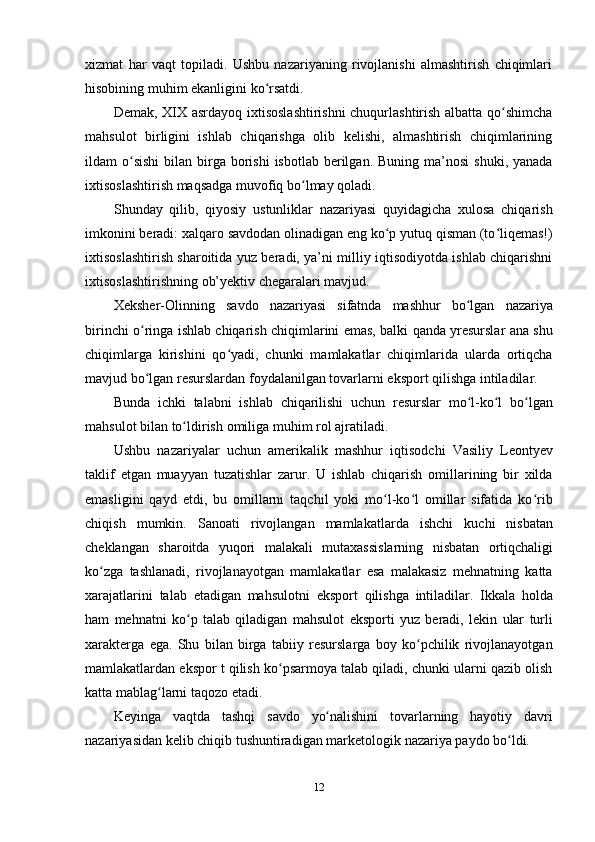 xizmat har vaqt topiladi. Ushbu nazariyaning rivojlanishi almashtirish chiqimlari hisobining muhim ekanligini ko‘rsatdi.

Demak, XIX asrdayoq ixtisoslashtirishni chuqurlashtirish albatta qo‘shimcha mahsulot birligini ishlab chiqarishga olib kelishi, almashtirish chiqimlarining ildam o‘sishi bilan birga borishi isbotlab berilgan. Buning ma’nosi shuki, yanada ixtisoslashtirish maqsadga muvofiq bo‘lmay qoladi.

Shunday qilib, qiyosiy ustunliklar nazariyasi quyidagicha xulosa chiqarish imkonini beradi: xalqaro savdodan olinadigan eng ko‘p yutuq qisman (to‘liqemas!) ixtisoslashtirish sharoitida yuz beradi, ya’ni milliy iqtisodiyotda ishlab chiqarishni ixtisoslashtirishning ob’yektiv chegaralari mavjud.

Xeksher-Olinning savdo nazariyasi sifatnda mashhur bo‘lgan nazariya birinchi o‘ringa ishlab chiqarish chiqimlarini emas, balki qanda yresurslar ana shu chiqimlarga kirishini qo‘yadi, chunki mamlakatlar chiqimlarida ularda ortiqcha mavjud bo‘lgan resurslardan foydalanilgan tovarlarni eksport qilishga intiladilar.

Bunda ichki talabni ishlab chiqarilishi uchun resurslar mo‘l-ko‘l bo‘lgan mahsulot bilan to‘ldirish omiliga muhim rol ajratiladi.

Ushbu nazariyalar uchun amerikalik mashhur iqtisodchi Vasiliy Leontyev taklif etgan muayyan tuzatishlar zarur. U ishlab chiqarish omillarining bir xilda emasligini qayd etdi, bu omillarni taqchil yoki mo‘l-ko‘l omillar sifatida ko‘rib chiqish mumkin. Sanoati rivojlangan mamlakatlarda ishchi kuchi nisbatan cheklangan sharoitda yuqori malakali mutaxassislarning nisbatan ortiqchaligi ko‘zga tashlanadi, rivojlanayotgan mamlakatlar esa malakasiz mehnatning katta xarajatlarini talab etadigan mahsulotni eksport qilishga intiladilar. Ikkala holda ham mehnatni ko‘p talab qiladigan mahsulot eksporti yuz beradi, lekin ular turli xarakterga ega. Shu bilan birga tabiiy resurslarga boy ko‘pchilik rivojlanayotgan mamlakatlardan ekspor t qilish ko‘psarmoya talab qiladi, chunki ularni qazib olish katta mablag‘larni taqozo etadi.

Keyinga vaqtda tashqi savdo yo‘nalishini tovarlarning hayotiy davri nazariyasidan kelib chiqib tushuntiradigan marketologik nazariya paydo bo‘ldi.

12